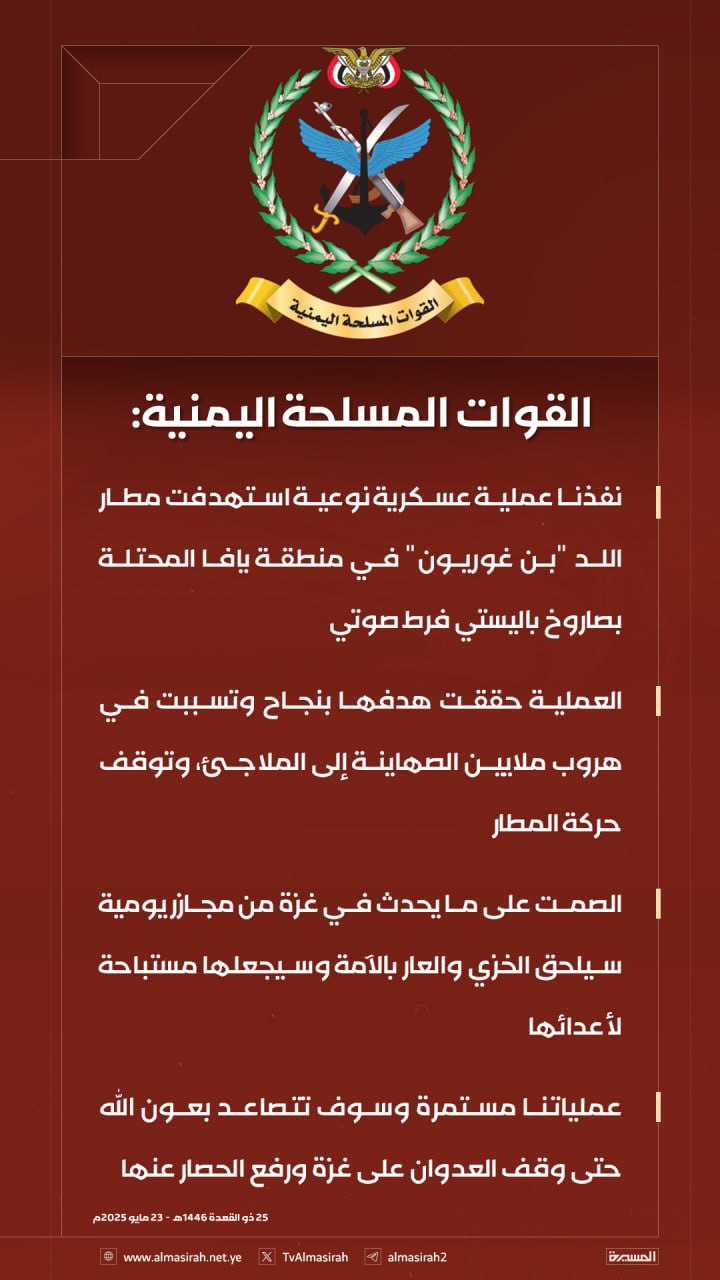 القوات المسلحة اليمنية

القوات المسلحة اليمنية:

نفذنا عملية عسكرية نوعية استهدفت مطار اللد "بن غوريون" في منطقة يافا المحتلة بصاروخ باليستي فرط صوتي

العملية حققت هدفها بنجاح وتسببت في هروب ملايين الصهاينة إلى الملاجئ، وتوقف حركة المطار

الصمت على ما يحدث في غزة من مجازر يومية سيلحق الخزي والعار بالأمة وسيجعلها مستباحة لأعدائها

عملياتنا مستمرة وسوف تتصاعد بعون الله حتى وقف العدوان على غزة ورفع الحصار عنها

25 ذو القعدة 1446هـ - 23 مايو 2025م

www.almasirah.net.ye TvAlmasirah almasirah2 المسيرة